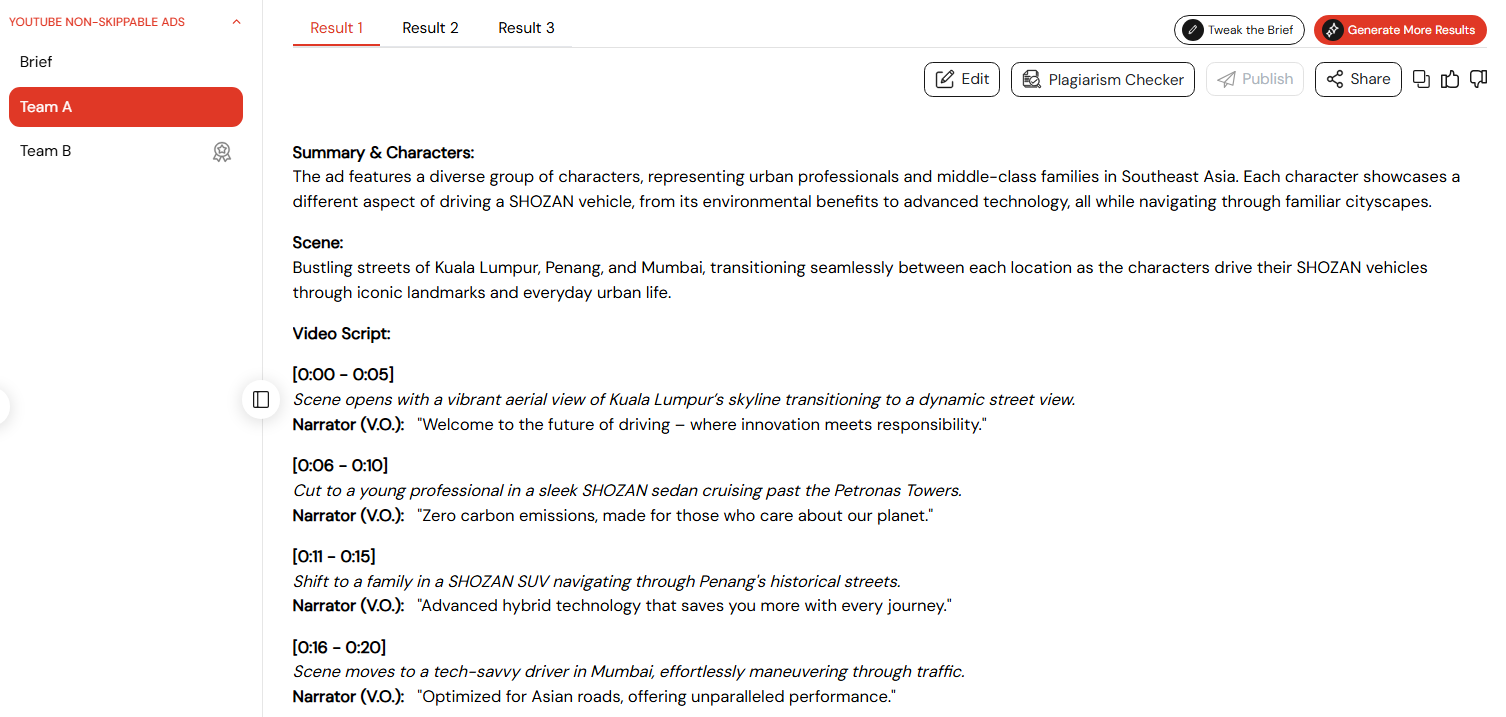 YOUTUBE NON-SKIPPABLE ADS

Brief

Team A

Team B

Result 1 Result 2 Result 3

Tweak the Brief Generate More Results

Edit Plagiarism Checker Publish Share

Summary & Characters:
The ad features a diverse group of characters, representing urban professionals and middle-class families in Southeast Asia. Each character showcases a different aspect of driving a SHOZAN vehicle, from its environmental benefits to advanced technology, all while navigating through familiar cityscapes.

Scene:
Bustling streets of Kuala Lumpur, Penang, and Mumbai, transitioning seamlessly between each location as the characters drive their SHOZAN vehicles through iconic landmarks and everyday urban life.

Video Script:

[0:00 - 0:05]
Scene opens with a vibrant aerial view of Kuala Lumpur's skyline transitioning to a dynamic street view.
Narrator (V.O.): "Welcome to the future of driving – where innovation meets responsibility."

[0:06 - 0:10]
Cut to a young professional in a sleek SHOZAN sedan cruising past the Petronas Towers.
Narrator (V.O.): "Zero carbon emissions, made for those who care about our planet."

[0:11 - 0:15]
Shift to a family in a SHOZAN SUV navigating through Penang's historical streets.
Narrator (V.O.): "Advanced hybrid technology that saves you more with every journey."

[0:16 - 0:20]
Scene moves to a tech-savvy driver in Mumbai, effortlessly maneuvering through traffic.
Narrator (V.O.): "Optimized for Asian roads, offering unparalleled performance."